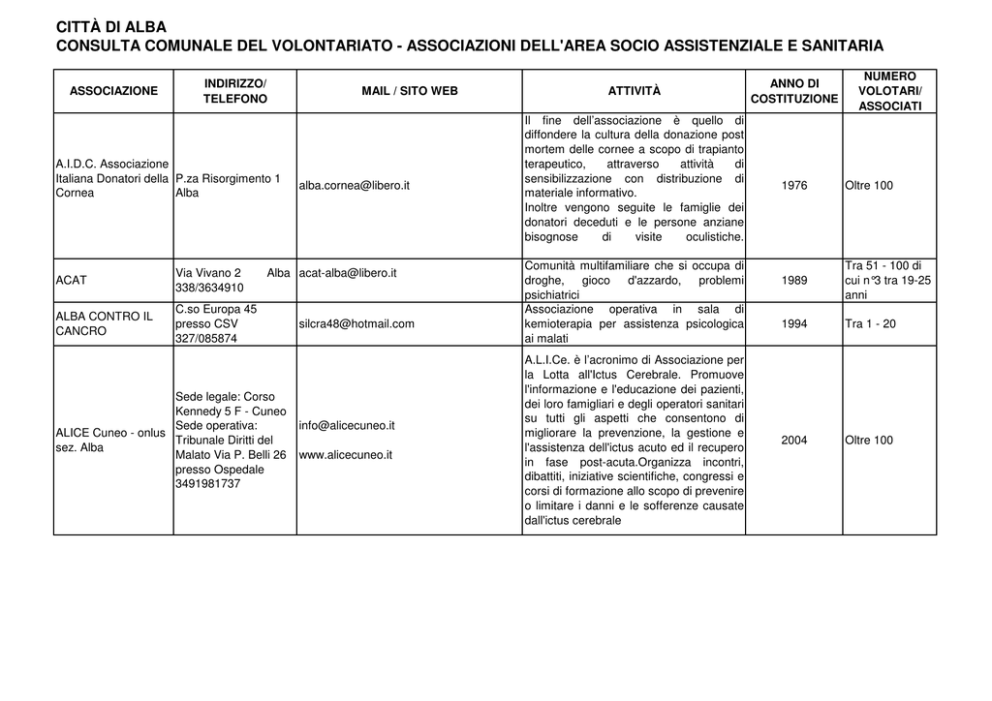 CITTÀ DI ALBA
CONSULTA COMUNALE DEL VOLONTARIATO - ASSOCIAZIONI DELL'AREA SOCIO ASSISTENZIALE E SANITARIA

| ASSOCIAZIONE | INDIRIZZO/ TELEFONO | MAIL / SITO WEB | ATTIVITÀ | ANNO DI COSTITUZIONE | NUMERO VOLOTARI/ ASSOCIATI |
|---|---|---|---|---|---|
| A.I.D.C. Associazione Italiana Donatori della Cornea | P.za Risorgimento 1 Alba | alba.cornea@libero.it | Il fine dell'associazione è quello di diffondere la cultura della donazione post mortem delle cornee a scopo di trapianto terapeutico, attraverso attività di sensibilizzazione con distribuzione di materiale informativo. Inoltre vengono seguite le famiglie dei donatori deceduti e le persone anziane bisognose di visite oculistiche. | 1976 | Oltre 100 |
| ACAT | Via Vivano 2 Alba 338/3634910 | acat-alba@libero.it | Comunità multifamiliare che si occupa di droghe, gioco d'azzardo, problemi psichiatrici | 1989 | Tra 51 - 100 di cui n°3 tra 19-25 anni |
| ALBA CONTRO IL CANCRO | C.so Europa 45 presso CSV 327/085874 | silcra48@hotmail.com | Associazione operativa in sala di kemioterapia per assistenza psicologica ai malati | 1994 | Tra 1 - 20 |
| ALICE Cuneo - onlus sez. Alba | Sede legale: Corso Kennedy 5 F - Cuneo Sede operativa: Tribunale Diritti del Malato Via P. Belli 26 presso Ospedale 3491981737 | info@alicecuneo.it www.alicecuneo.it | A.L.I.Ce. è l'acronimo di Associazione per la Lotta all'Ictus Cerebrale. Promuove l'informazione e l'educazione dei pazienti, dei loro famigliari e degli operatori sanitari su tutti gli aspetti che consentono di migliorare la prevenzione, la gestione e l'assistenza dell'ictus acuto ed il recupero in fase post-acuta.Organizza incontri, dibattiti, iniziative scientifiche, congressi e corsi di formazione allo scopo di prevenire o limitare i danni e le sofferenze causate dall'ictus cerebrale | 2004 | Oltre 100 |